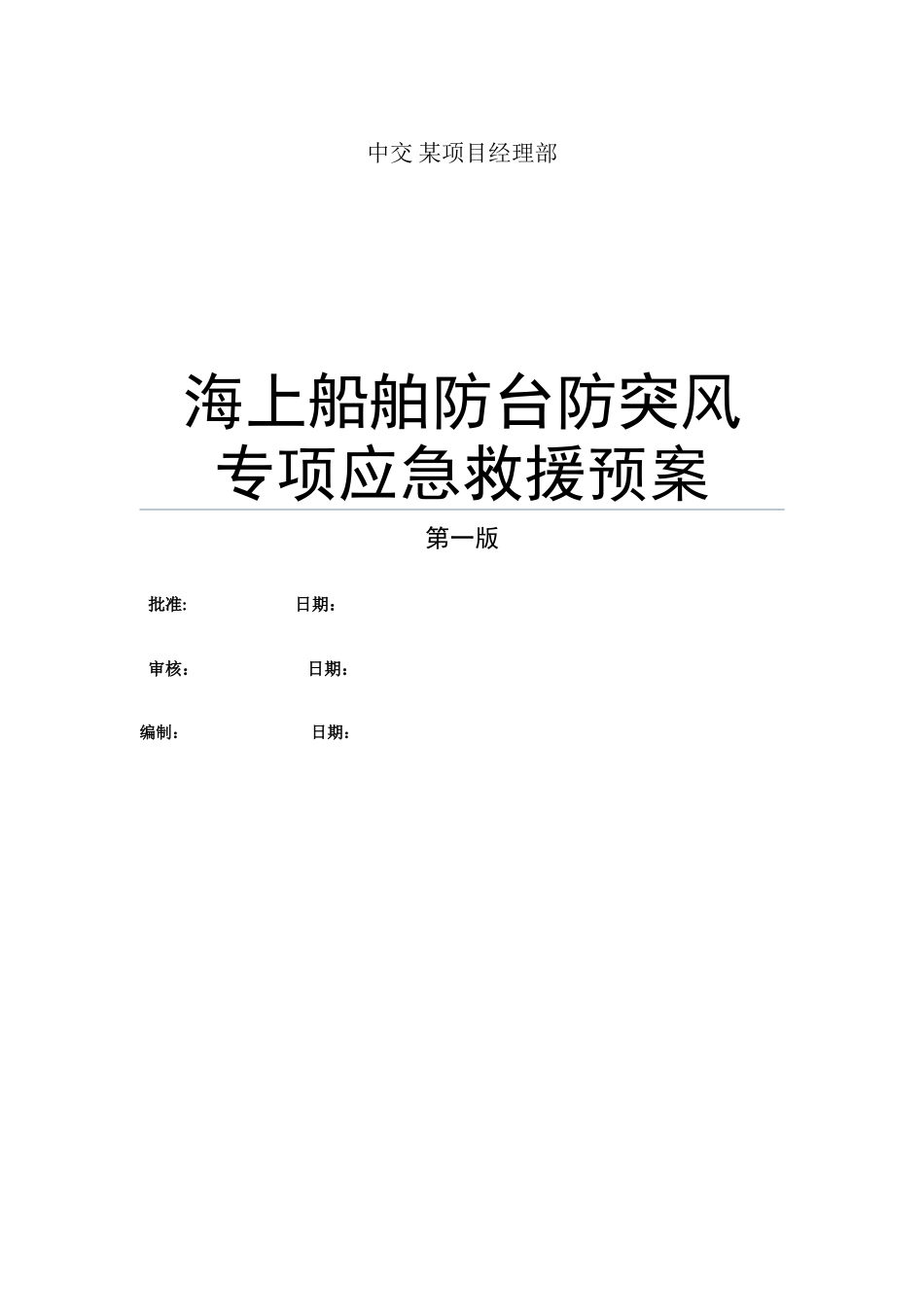 中交 某项目经理部

海上船舶防台防突风
专项应急救援预案

第一版

批准:　　　　　　日期：

审核：　　　　　　日期：

编制：　　　　　　日期：